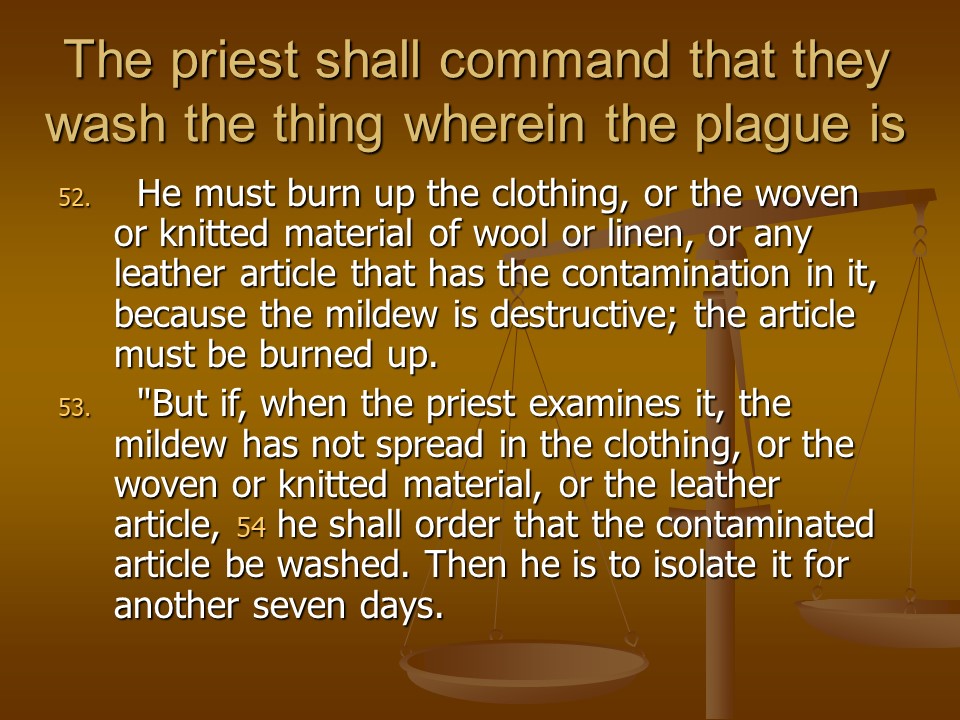 The priest shall command that they wash the thing wherein the plague is

52. He must burn up the clothing, or the woven or knitted material of wool or linen, or any leather article that has the contamination in it, because the mildew is destructive; the article must be burned up.

53. "But if, when the priest examines it, the mildew has not spread in the clothing, or the woven or knitted material, or the leather article, 54 he shall order that the contaminated article be washed. Then he is to isolate it for another seven days.